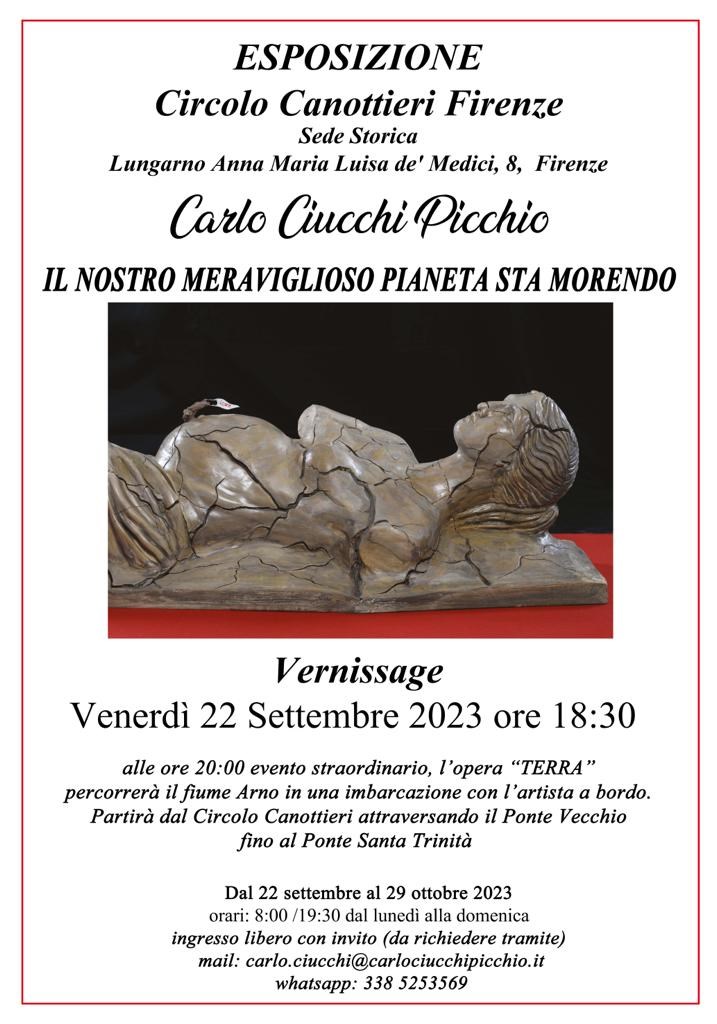 ESPOSIZIONE
Circolo Canottieri Firenze
Sede Storica
Lungarno Anna Maria Luisa de' Medici, 8, Firenze

Carlo Ciucchi Picchio

IL NOSTRO MERAVIGLIOSO PIANETA STA MORENDO

Vernissage
Venerdì 22 Settembre 2023 ore 18:30

alle ore 20:00 evento straordinario, l'opera "TERRA" percorrerà il fiume Arno in una imbarcazione con l'artista a bordo. Partirà dal Circolo Canottieri attraversando il Ponte Vecchio fino al Ponte Santa Trinità

Dal 22 settembre al 29 ottobre 2023
orari: 8:00 /19:30 dal lunedì alla domenica
ingresso libero con invito (da richiedere tramite)
mail: carlo.ciucchi@carlociucchipicchio.it
whatsapp: 338 5253569